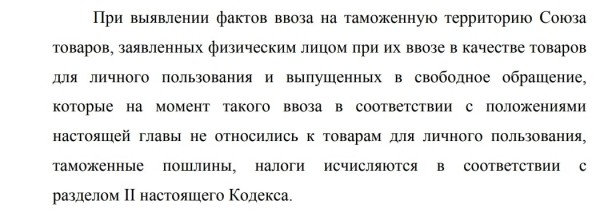 При выявлении фактов ввоза на таможенную территорию Союза товаров, заявленных физическим лицом при их ввозе в качестве товаров для личного пользования и выпущенных в свободное обращение, которые на момент такого ввоза в соответствии с положениями настоящей главы не относились к товарам для личного пользования, таможенные пошлины, налоги исчисляются в соответствии с разделом II настоящего Кодекса.